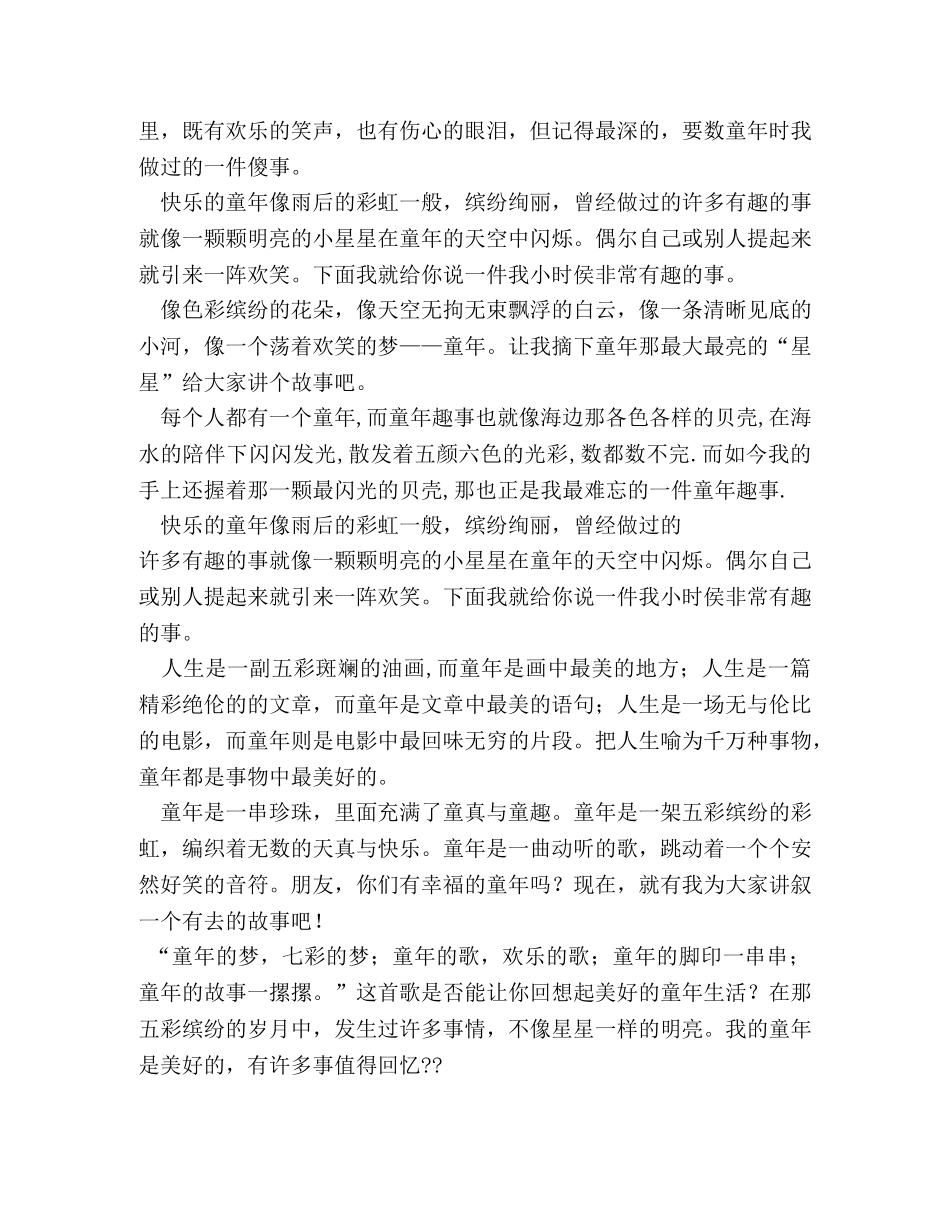 里，既有欢乐的笑声，也有伤心的眼泪，但记得最深的，要数童年时我做过的一件傻事。

快乐的童年像雨后的彩虹一般，缤纷绚丽，曾经做过的许多有趣的事就像一颗颗明亮的小星星在童年的天空中闪烁。偶尔自己或别人提起来就引来一阵欢笑。下面我就给你说一件我小时侯非常有趣的事。

像色彩缤纷的花朵，像天空无拘无束飘浮的白云，像一条清晰见底的小河，像一个荡着欢笑的梦——童年。让我摘下童年那最大最亮的“星星”给大家讲个故事吧。

每个人都有一个童年,而童年趣事也就像海边那各色各样的贝壳,在海水的陪伴下闪闪发光,散发着五颜六色的光彩,数都数不完.而如今我的手上还握着那一颗最闪光的贝壳,那也正是我最难忘的一件童年趣事.

快乐的童年像雨后的彩虹一般，缤纷绚丽，曾经做过的许多有趣的事就像一颗颗明亮的小星星在童年的天空中闪烁。偶尔自己或别人提起来就引来一阵欢笑。下面我就给你说一件我小时侯非常有趣的事。

人生是一副五彩斑斓的油画,而童年是画中最美的地方；人生是一篇精彩绝伦的的文章，而童年是文章中最美的语句；人生是一场无与伦比的电影，而童年则是电影中最回味无穷的片段。把人生喻为千万种事物，童年都是事物中最美好的。

童年是一串珍珠，里面充满了童真与童趣。童年是一架五彩缤纷的彩虹，编织着无数的天真与快乐。童年是一曲动听的歌，跳动着一个个安然好笑的音符。朋友，你们有幸福的童年吗？现在，就有我为大家讲叙一个有去的故事吧！

“童年的梦，七彩的梦；童年的歌，欢乐的歌；童年的脚印一串串；童年的故事一摞摞。”这首歌是否能让你回想起美好的童年生活？在那五彩缤纷的岁月中，发生过许多事情，不像星星一样的明亮。我的童年是美好的，有许多事值得回忆??